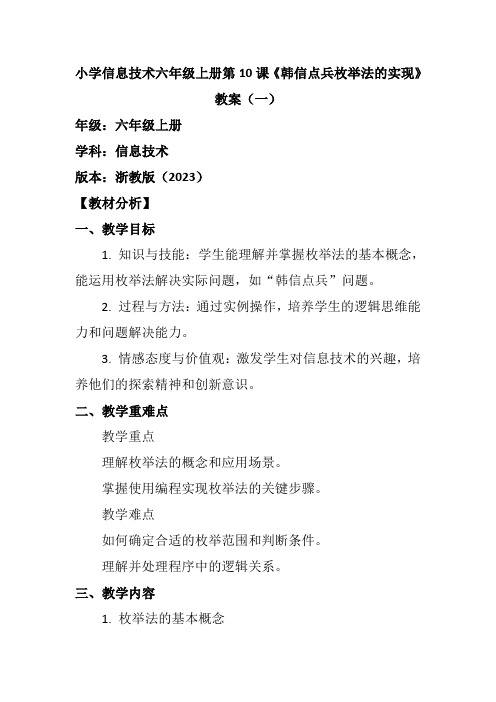 小学信息技术六年级上册第 10 课《韩信点兵枚举法的实现》教案（一）

年级：六年级上册

学科：信息技术

版本：浙教版（2023）

【教材分析】

一、教学目标

1. 知识与技能：学生能理解并掌握枚举法的基本概念，能运用枚举法解决实际问题，如“韩信点兵”问题。

2. 过程与方法：通过实例操作，培养学生的逻辑思维能力和问题解决能力。

3. 情感态度与价值观：激发学生对信息技术的兴趣，培养他们的探索精神和创新意识。

二、教学重难点

教学重点

理解枚举法的概念和应用场景。

掌握使用编程实现枚举法的关键步骤。

教学难点

如何确定合适的枚举范围和判断条件。

理解并处理程序中的逻辑关系。

三、教学内容

1. 枚举法的基本概念